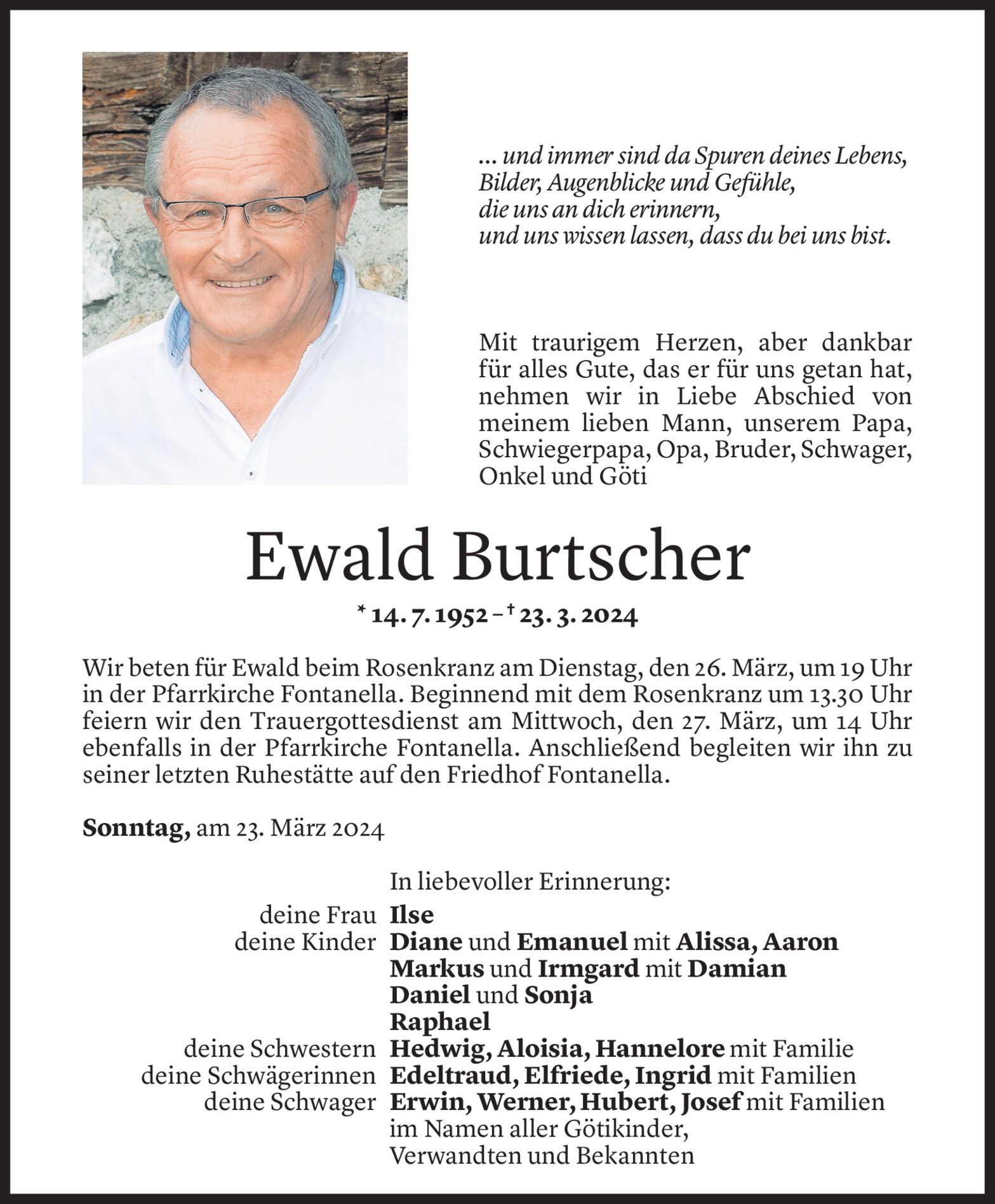 ... und immer sind da Spuren deines Lebens,
Bilder, Augenblicke und Gefühle,
die uns an dich erinnern,
und uns wissen lassen, dass du bei uns bist.

Mit traurigem Herzen, aber dankbar für alles Gute, das er für uns getan hat, nehmen wir in Liebe Abschied von meinem lieben Mann, unserem Papa, Schwiegerpapa, Opa, Bruder, Schwager, Onkel und Göti

Ewald Burtscher

* 14. 7. 1952 – † 23. 3. 2024

Wir beten für Ewald beim Rosenkranz am Dienstag, den 26. März, um 19 Uhr in der Pfarrkirche Fontanella. Beginnend mit dem Rosenkranz um 13.30 Uhr feiern wir den Trauergottesdienst am Mittwoch, den 27. März, um 14 Uhr ebenfalls in der Pfarrkirche Fontanella. Anschließend begleiten wir ihn zu seiner letzten Ruhestätte auf den Friedhof Fontanella.

Sonntag, am 23. März 2024

In liebevoller Erinnerung:
deine Frau Ilse
deine Kinder Diane und Emanuel mit Alissa, Aaron
Markus und Irmgard mit Damian
Daniel und Sonja
Raphael
deine Schwestern Hedwig, Aloisia, Hannelore mit Familie
deine Schwägerinnen Edeltraud, Elfriede, Ingrid mit Familien
deine Schwager Erwin, Werner, Hubert, Josef mit Familien
im Namen aller Götikinder,
Verwandten und Bekannten